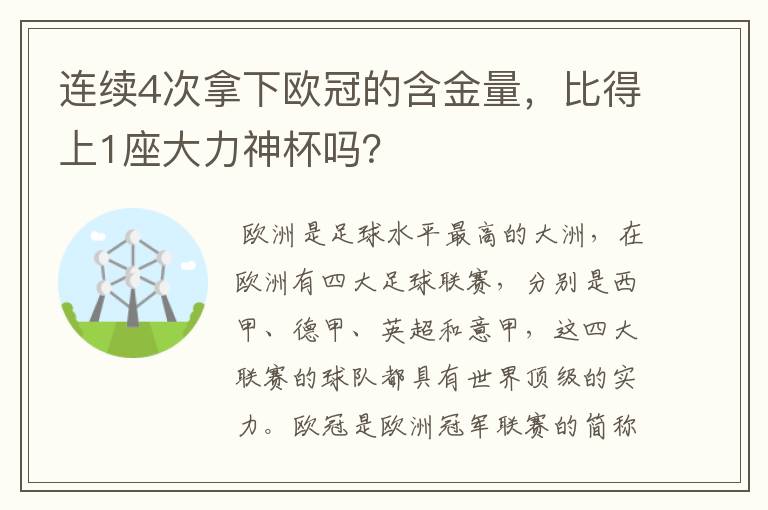 连续4次拿下欧冠的含金量，比得上1座大力神杯吗？

欧洲是足球水平最高的大洲，在欧洲有四大足球联赛，分别是西甲、德甲、英超和意甲，这四大联赛的球队都具有世界顶级的实力。欧冠是欧洲冠军联赛的简称